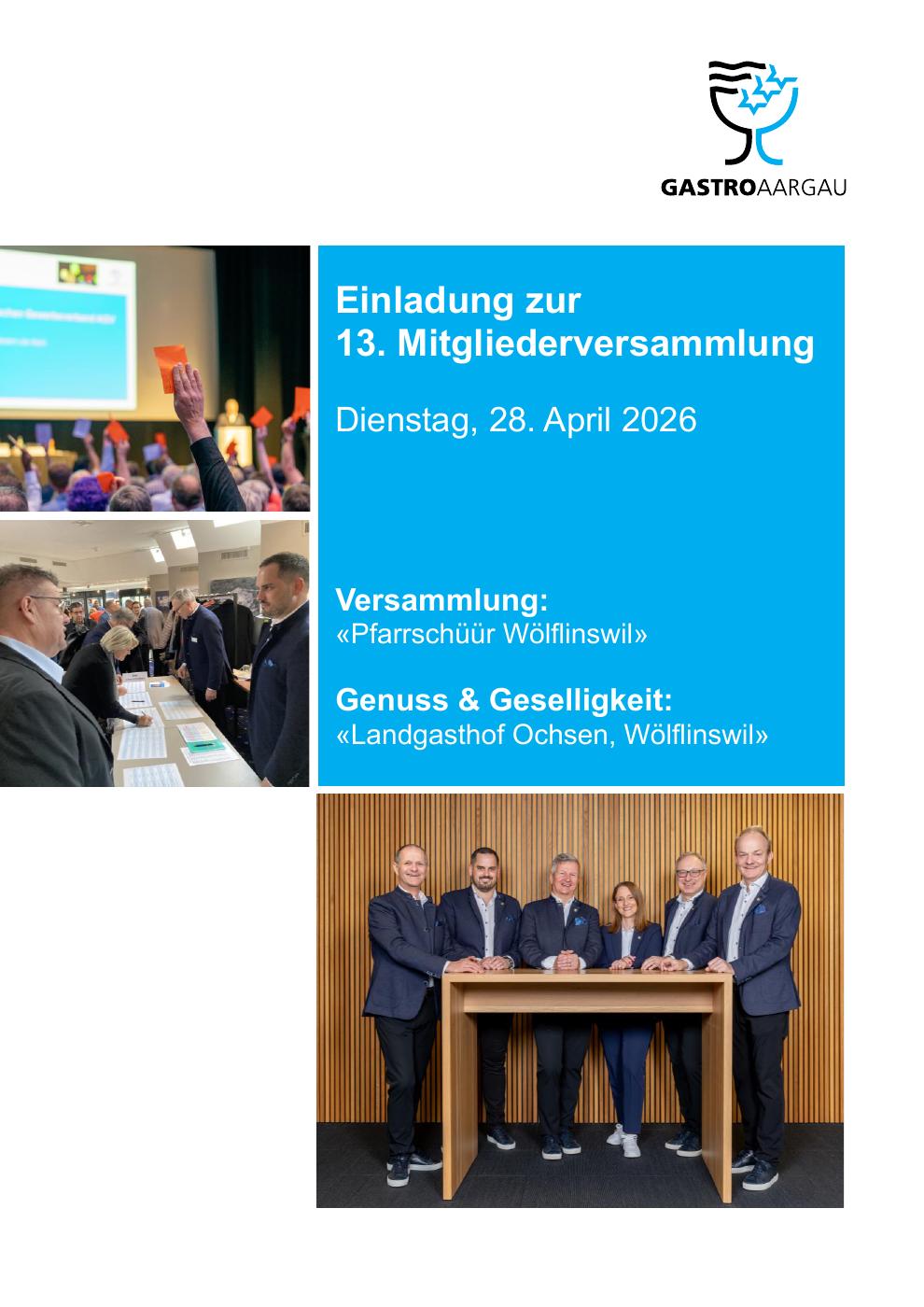 GASTROAARGAU

Einladung zur
13. Mitgliederversammlung

Dienstag, 28. April 2026

Versammlung:
«Pfarrschüür Wölflinswil»

Genuss & Geselligkeit:
«Landgasthof Ochsen, Wölflinswil»